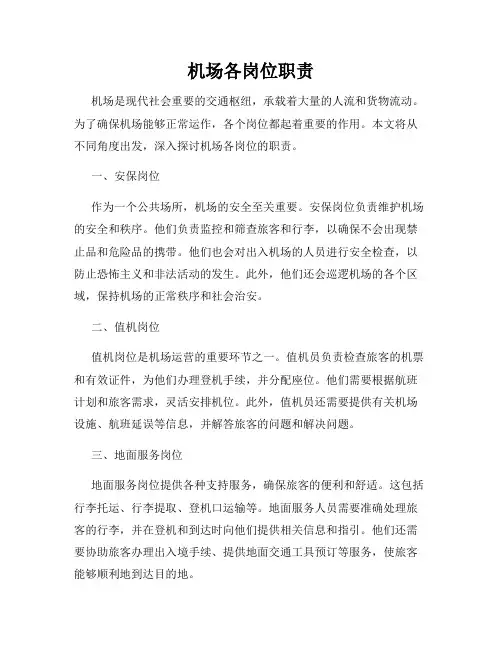 机场各岗位职责

机场是现代社会重要的交通枢纽，承载着大量的人流和货物流动。为了确保机场能够正常运作，各个岗位都起着重要的作用。本文将从不同角度出发，深入探讨机场各岗位的职责。

一、安保岗位

作为一个公共场所，机场的安全至关重要。安保岗位负责维护机场的安全和秩序。他们负责监控和筛查旅客和行李，以确保不会出现禁止品和危险品的携带。他们也会对出入机场的人员进行安全检查，以防止恐怖主义和非法活动的发生。此外，他们还会巡逻机场的各个区域，保持机场的正常秩序和社会治安。

二、值机岗位

值机岗位是机场运营的重要环节之一。值机员负责检查旅客的机票和有效证件，为他们办理登机手续，并分配座位。他们需要根据航班计划和旅客需求，灵活安排机位。此外，值机员还需要提供有关机场设施、航班延误等信息，并解答旅客的问题和解决问题。

三、地面服务岗位

地面服务岗位提供各种支持服务，确保旅客的便利和舒适。这包括行李托运、行李提取、登机口运输等。地面服务人员需要准确处理旅客的行李，并在登机和到达时向他们提供相关信息和指引。他们还需要协助旅客办理出入境手续、提供地面交通工具预订等服务，使旅客能够顺利地到达目的地。